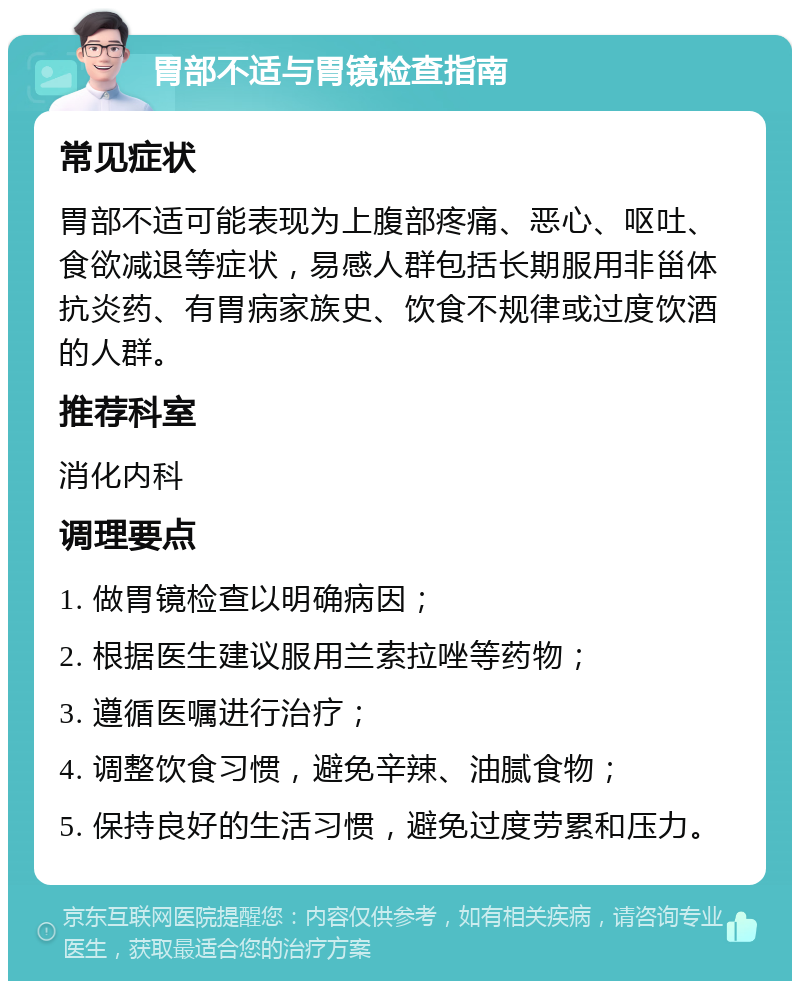 胃部不适与胃镜检查指南

常见症状

胃部不适可能表现为上腹部疼痛、恶心、呕吐、食欲减退等症状，易感人群包括长期服用非甾体抗炎药、有胃病家族史、饮食不规律或过度饮酒的人群。

推荐科室

消化内科

调理要点

1. 做胃镜检查以明确病因；

2. 根据医生建议服用兰索拉唑等药物；

3. 遵循医嘱进行治疗；

4. 调整饮食习惯，避免辛辣、油腻食物；

5. 保持良好的生活习惯，避免过度劳累和压力。

京东互联网医院提醒您：内容仅供参考，如有相关疾病，请咨询专业医生，获取最适合您的治疗方案